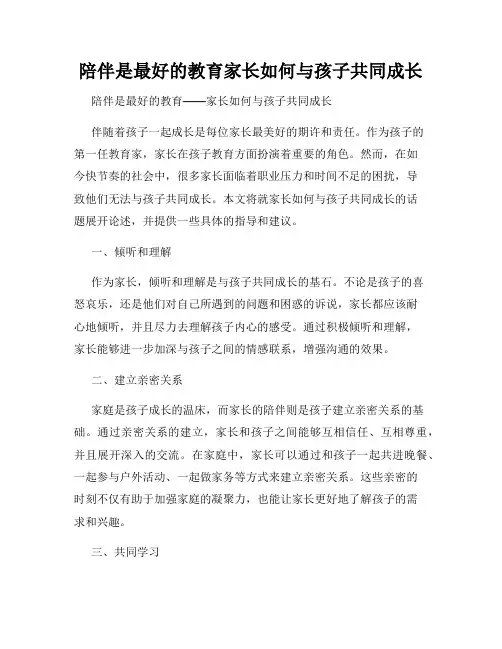 陪伴是最好的教育家长如何与孩子共同成长

陪伴是最好的教育——家长如何与孩子共同成长

伴随着孩子一起成长是每位家长最美好的期许和责任。作为孩子的第一任教育家，家长在孩子教育方面扮演着重要的角色。然而，在如今快节奏的社会中，很多家长面临着职业压力和时间不足的困扰，导致他们无法与孩子共同成长。本文将就家长如何与孩子共同成长的话题展开论述，并提供一些具体的指导和建议。

一、倾听和理解

作为家长，倾听和理解是与孩子共同成长的基石。不论是孩子的喜怒哀乐，还是他们对自己所遇到的问题和困惑的诉说，家长都应该耐心地倾听，并且尽力去理解孩子内心的感受。通过积极倾听和理解，家长能够进一步加深与孩子之间的情感联系，增强沟通的效果。

二、建立亲密关系

家庭是孩子成长的温床，而家长的陪伴则是孩子建立亲密关系的基础。通过亲密关系的建立，家长和孩子之间能够互相信任、互相尊重，并且展开深入的交流。在家庭中，家长可以通过和孩子一起共进晚餐、一起参与户外活动、一起做家务等方式来建立亲密关系。这些亲密的时刻不仅有助于加强家庭的凝聚力，也能让家长更好地了解孩子的需求和兴趣。

三、共同学习